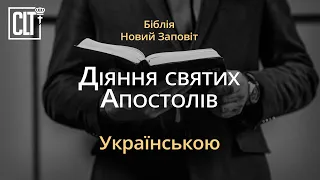 CLT

Біблія
Новий Заповіт

Діяння святих
Апостолів

Українською